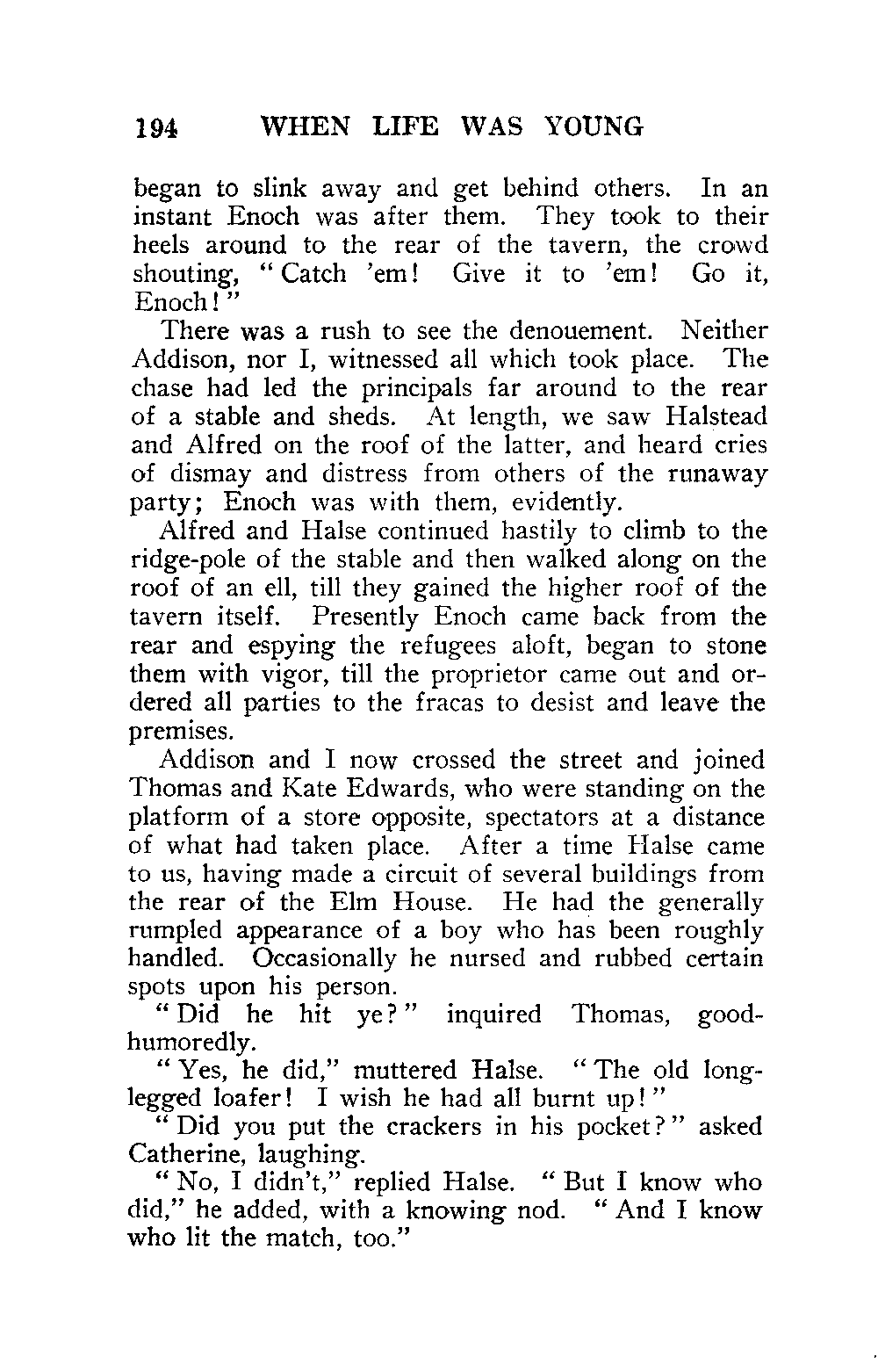 194 WHEN LIFE WAS YOUNG

began to slink away and get behind others. In an instant Enoch was after them. They took to their heels around to the rear of the tavern, the crowd shouting, "Catch 'em! Give it to 'em! Go it, Enoch!"

There was a rush to see the denouement. Neither Addison, nor I, witnessed all which took place. The chase had led the principals far around to the rear of a stable and sheds. At length, we saw Halstead and Alfred on the roof of the latter, and heard cries of dismay and distress from others of the runaway party; Enoch was with them, evidently.

Alfred and Halse continued hastily to climb to the ridge-pole of the stable and then walked along on the roof of an ell, till they gained the higher roof of the tavern itself. Presently Enoch came back from the rear and espying the refugees aloft, began to stone them with vigor, till the proprietor came out and ordered all parties to the fracas to desist and leave the premises.

Addison and I now crossed the street and joined Thomas and Kate Edwards, who were standing on the platform of a store opposite, spectators at a distance of what had taken place. After a time Halse came to us, having made a circuit of several buildings from the rear of the Elm House. He had the generally rumpled appearance of a boy who has been roughly handled. Occasionally he nursed and rubbed certain spots upon his person.

"Did he hit ye?" inquired Thomas, good-humoredly.

"Yes, he did," muttered Halse. "The old long-legged loafer! I wish he had all burnt up!"

"Did you put the crackers in his pocket?" asked Catherine, laughing.

"No, I didn't," replied Halse. "But I know who did," he added, with a knowing nod. "And I know who lit the match, too."